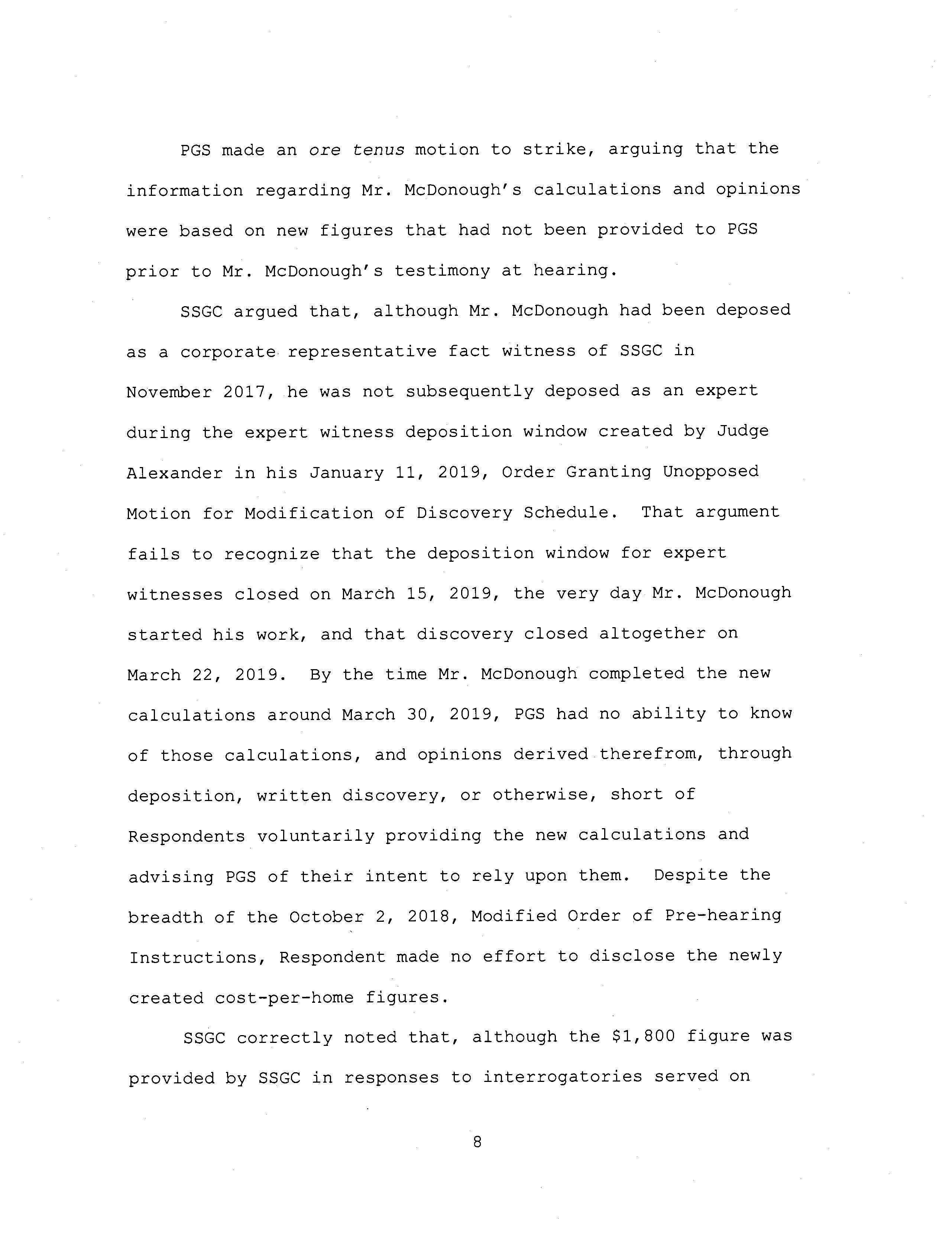 PGS made an ore tenus motion to strike, arguing that the information regarding Mr. McDonough's calculations and opinions were based on new figures that had not been provided to PGS prior to Mr. McDonough's testimony at hearing.

SSGC argued that, although Mr. McDonough had been deposed as a corporate representative fact witness of SSGC in November 2017, he was not subsequently deposed as an expert during the expert witness deposition window created by Judge Alexander in his January 11, 2019, Order Granting Unopposed Motion for Modification of Discovery Schedule. That argument fails to recognize that the deposition window for expert witnesses closed on March 15, 2019, the very day Mr. McDonough started his work, and that discovery closed altogether on March 22, 2019. By the time Mr. McDonough completed the new calculations around March 30, 2019, PGS had no ability to know of those calculations, and opinions derived therefrom, through deposition, written discovery, or otherwise, short of Respondents voluntarily providing the new calculations and advising PGS of their intent to rely upon them. Despite the breadth of the October 2, 2018, Modified Order of Pre-hearing Instructions, Respondent made no effort to disclose the newly created cost-per-home figures.

SSGC correctly noted that, although the \$1,800 figure was provided by SSGC in responses to interrogatories served on

8